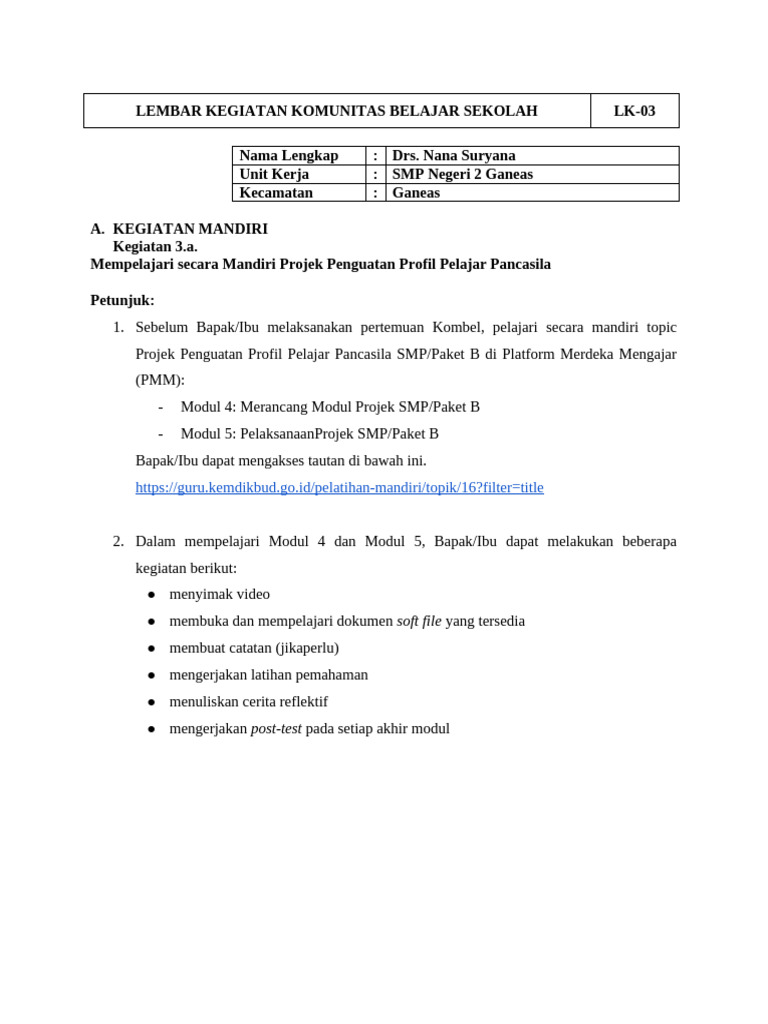 | LEMBAR KEGIATAN KOMUNITAS BELAJAR SEKOLAH | LK-03 |
|---|---|

| Nama Lengkap | : | Drs. Nana Suryana |
|---|---|---|
| Unit Kerja | : | SMP Negeri 2 Ganeas |
| Kecamatan | : | Ganeas |

A. KEGIATAN MANDIRI
Kegiatan 3.a.
Mempelajari secara Mandiri Projek Penguatan Profil Pelajar Pancasila

Petunjuk:

1. Sebelum Bapak/Ibu melaksanakan pertemuan Kombel, pelajari secara mandiri topic Projek Penguatan Profil Pelajar Pancasila SMP/Paket B di Platform Merdeka Mengajar (PMM):
- Modul 4: Merancang Modul Projek SMP/Paket B
- Modul 5: PelaksanaanProjek SMP/Paket B

Bapak/Ibu dapat mengakses tautan di bawah ini.
https://guru.kemdikbud.go.id/pelatihan-mandiri/topik/16?filter=title

2. Dalam mempelajari Modul 4 dan Modul 5, Bapak/Ibu dapat melakukan beberapa kegiatan berikut:
● menyimak video
● membuka dan mempelajari dokumen soft file yang tersedia
● membuat catatan (jikaperlu)
● mengerjakan latihan pemahaman
● menuliskan cerita reflektif
● mengerjakan post-test pada setiap akhir modul